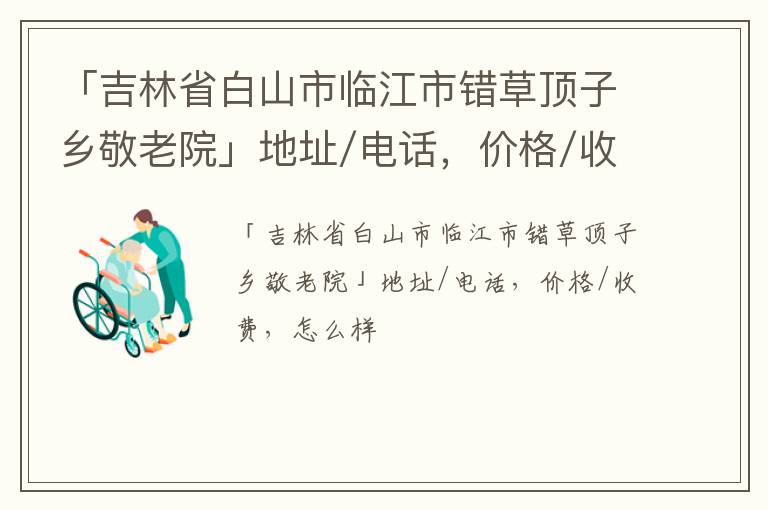 「吉林省白山市临江市错草顶子乡敬老院」地址/电话，价格/收

「吉林省白山市临江市错草顶子乡敬老院」地址/电话，价格/收费，怎么样